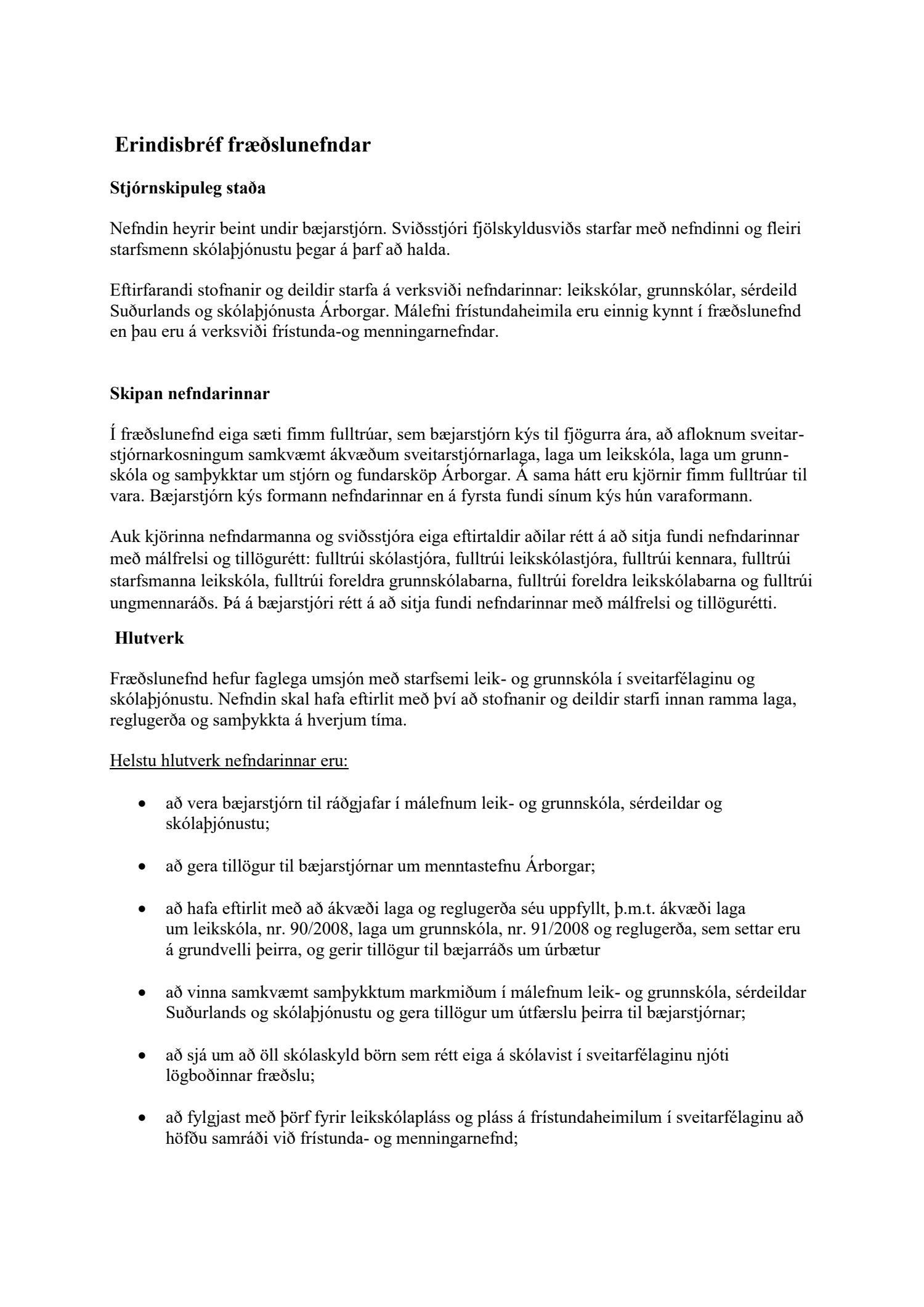 Erindisbréf fræðslunefndar

Stjórnskipuleg staða

Nefndin heyrir beint undir bæjarstjórn. Sviðsstjóri fjölskyldusviðs starfar með nefndinni og fleiri starfsmenn skólaþjónustu þegar á þarf að halda.

Eftirfarandi stofnanir og deildir starfa á verksviði nefndarinnar: leikskólar, grunnskólar, sérdeild Suðurlands og skólaþjónusta Árborgar. Málefni frístundaheimila eru einnig kynnt í fræðslunefnd en þau eru á verksviði frístunda-og menningarnefndar.

Skipan nefndarinnar

Í fræðslunefnd eiga sæti fimm fulltrúar, sem bæjarstjórn kýs til fjögurra ára, að afloknum sveitarstjórnarkosningum samkvæmt ákvæðum sveitarstjórnarlaga, laga um leikskóla, laga um grunnskóla og samþykktar um stjórn og fundarsköp Árborgar. Á sama hátt eru kjörnir fimm fulltrúar til vara. Bæjarstjórn kýs formann nefndarinnar en á fyrsta fundi sínum kýs hún varaformann.

Auk kjörinna nefndarmanna og sviðsstjóra eiga eftirtaldir aðilar rétt á að sitja fundi nefndarinnar með málfrelsi og tillögurétt: fulltrúi skólastjóra, fulltrúi leikskólastjóra, fulltrúi kennara, fulltrúi starfsmanna leikskóla, fulltrúi foreldra grunnskólabarna, fulltrúi foreldra leikskólabarna og fulltrúi ungmennaráðs. Þá á bæjarstjóri rétt á að sitja fundi nefndarinnar með málfrelsi og tillögurétti.

Hlutverk

Fræðslunefnd hefur faglega umsjón með starfsemi leik- og grunnskóla í sveitarfélaginu og skólaþjónustu. Nefndin skal hafa eftirlit með því að stofnanir og deildir starfi innan ramma laga, reglugerða og samþykkta á hverjum tíma.

Helstu hlutverk nefndarinnar eru:

• að vera bæjarstjórn til ráðgjafar í málefnum leik- og grunnskóla, sérdeildar og skólaþjónustu;

• að gera tillögur til bæjarstjórnar um menntastefnu Árborgar;

• að hafa eftirlit með að ákvæði laga og reglugerða séu uppfyllt, þ.m.t. ákvæði laga um leikskóla, nr. 90/2008, laga um grunnskóla, nr. 91/2008 og reglugerða, sem settar eru á grundvelli þeirra, og gerir tillögur til bæjarráðs um úrbætur

• að vinna samkvæmt samþykktum markmiðum í málefnum leik- og grunnskóla, sérdeildar Suðurlands og skólaþjónustu og gera tillögur um útfærslu þeirra til bæjarstjórnar;

• að sjá um að öll skólaskyld börn sem rétt eiga á skólavist í sveitarfélaginu njóti lögboðinnar fræðslu;

• að fylgjast með þörf fyrir leikskólapláss og pláss á frístundaheimilum í sveitarfélaginu að höfðu samráði við frístunda- og menningarnefnd;